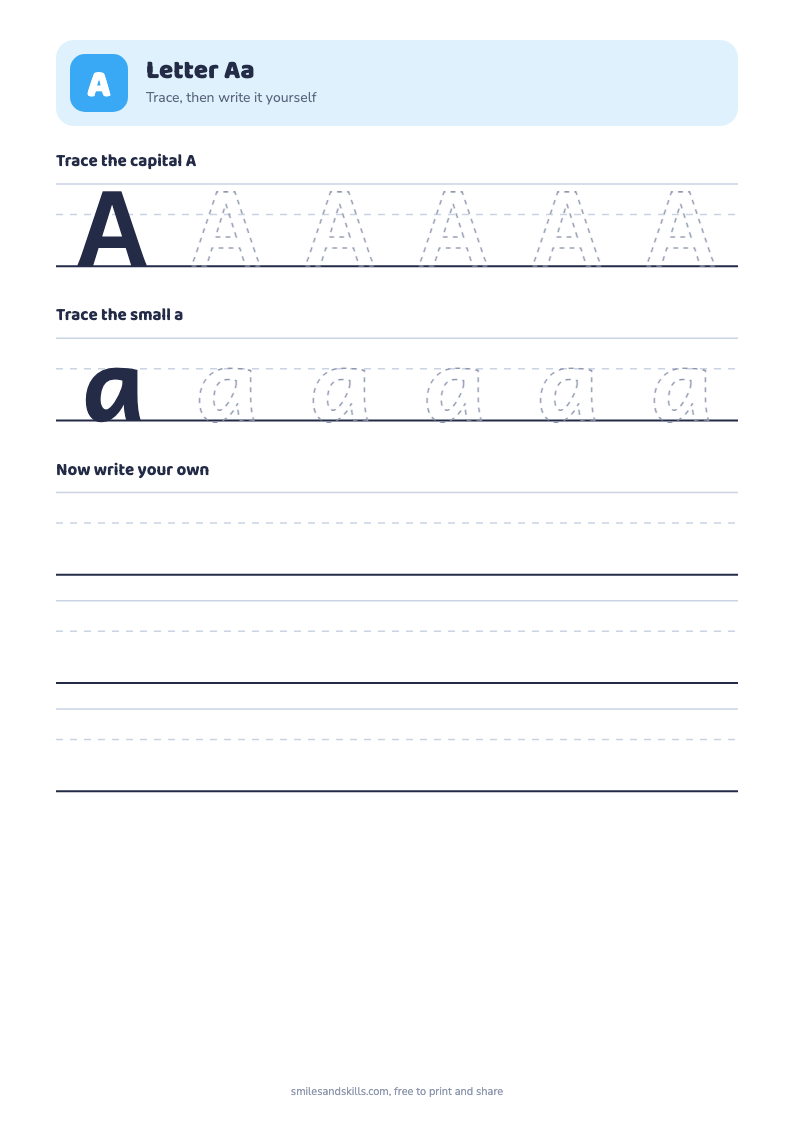 A

Letter Aa

Trace, then write it yourself

Trace the capital A

A A A A A A

Trace the small a

a a a a a a

Now write your own

smilesandskills.com, free to print and share